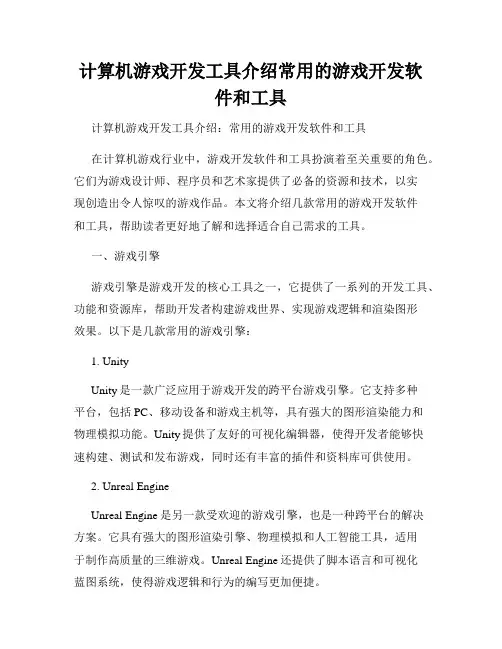 计算机游戏开发工具介绍常用的游戏开发软件和工具

计算机游戏开发工具介绍：常用的游戏开发软件和工具

在计算机游戏行业中，游戏开发软件和工具扮演着至关重要的角色。它们为游戏设计师、程序员和艺术家提供了必备的资源和技术，以实现创造出令人惊叹的游戏作品。本文将介绍几款常用的游戏开发软件和工具，帮助读者更好地了解和选择适合自己需求的工具。

一、游戏引擎

游戏引擎是游戏开发的核心工具之一，它提供了一系列的开发工具、功能和资源库，帮助开发者构建游戏世界、实现游戏逻辑和渲染图形效果。以下是几款常用的游戏引擎：

1. Unity

Unity 是一款广泛应用于游戏开发的跨平台游戏引擎。它支持多种平台，包括 PC、移动设备和游戏主机等，具有强大的图形渲染能力和物理模拟功能。Unity 提供了友好的可视化编辑器，使得开发者能够快速构建、测试和发布游戏，同时还有丰富的插件和资料库可供使用。

2. Unreal Engine

Unreal Engine 是另一款受欢迎的游戏引擎，也是一种跨平台的解决方案。它具有强大的图形渲染引擎、物理模拟和人工智能工具，适用于制作高质量的三维游戏。Unreal Engine 还提供了脚本语言和可视化蓝图系统，使得游戏逻辑和行为的编写更加便捷。